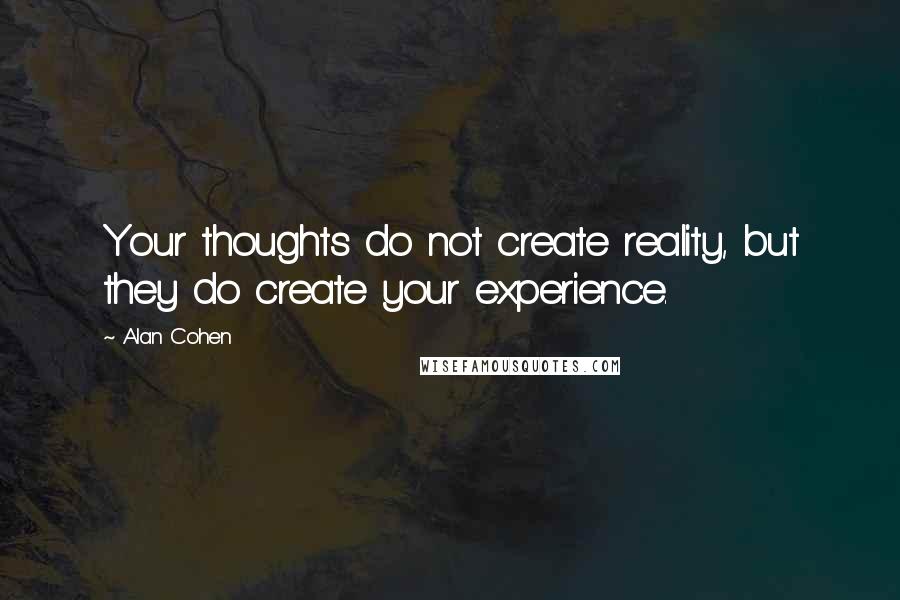 Your thoughts do not create reality, but they do create your experience.

~ Alan Cohen

WISEFAMOUSQUOTES.COM